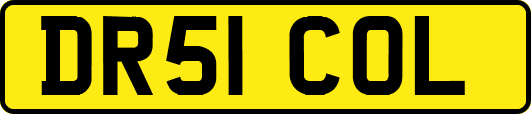 DR51 COL